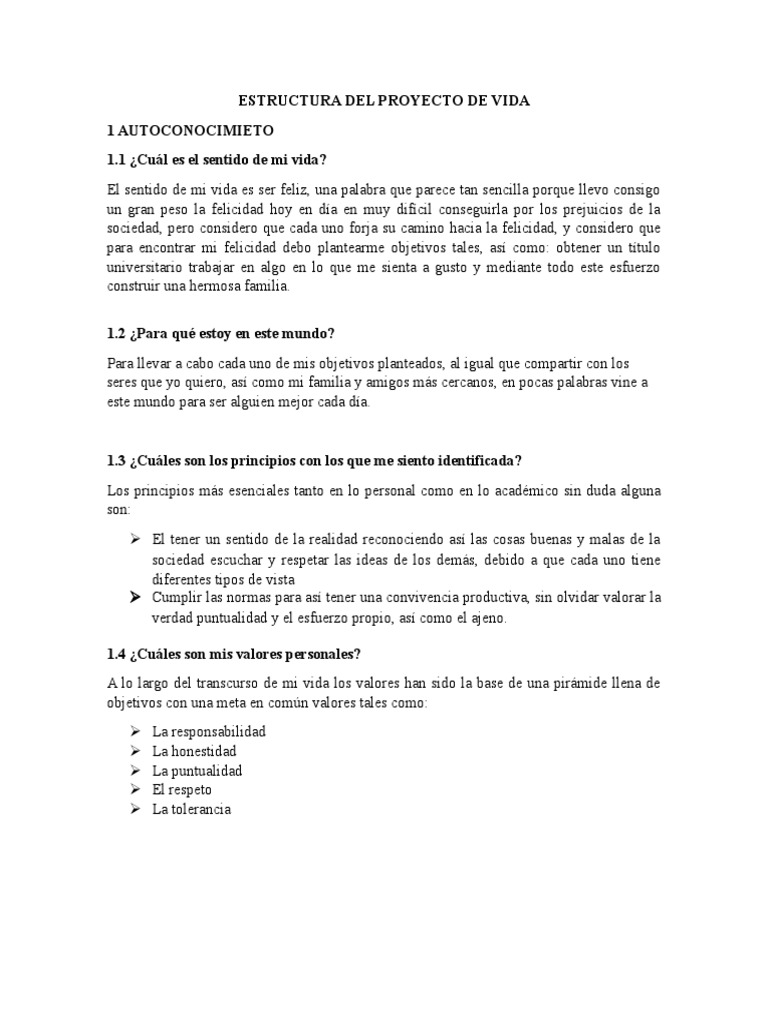 ESTRUCTURA DEL PROYECTO DE VIDA

1 AUTOCONOCIMIETO

1.1 ¿Cuál es el sentido de mi vida?

El sentido de mi vida es ser feliz, una palabra que parece tan sencilla porque llevo consigo un gran peso la felicidad hoy en día en muy difícil conseguirla por los prejuicios de la sociedad, pero considero que cada uno forja su camino hacia la felicidad, y considero que para encontrar mi felicidad debo plantearme objetivos tales, así como: obtener un título universitario trabajar en algo en lo que me sienta a gusto y mediante todo este esfuerzo construir una hermosa familia.

1.2 ¿Para qué estoy en este mundo?

Para llevar a cabo cada uno de mis objetivos planteados, al igual que compartir con los seres que yo quiero, así como mi familia y amigos más cercanos, en pocas palabras vine a este mundo para ser alguien mejor cada día.

1.3 ¿Cuáles son los principios con los que me siento identificada?

Los principios más esenciales tanto en lo personal como en lo académico sin duda alguna son:

➢ El tener un sentido de la realidad reconociendo así las cosas buenas y malas de la sociedad escuchar y respetar las ideas de los demás, debido a que cada uno tiene diferentes tipos de vista
➢ Cumplir las normas para así tener una convivencia productiva, sin olvidar valorar la verdad puntualidad y el esfuerzo propio, así como el ajeno.

1.4 ¿Cuáles son mis valores personales?

A lo largo del transcurso de mi vida los valores han sido la base de una pirámide llena de objetivos con una meta en común valores tales como:

➢ La responsabilidad
➢ La honestidad
➢ La puntualidad
➢ El respeto
➢ La tolerancia